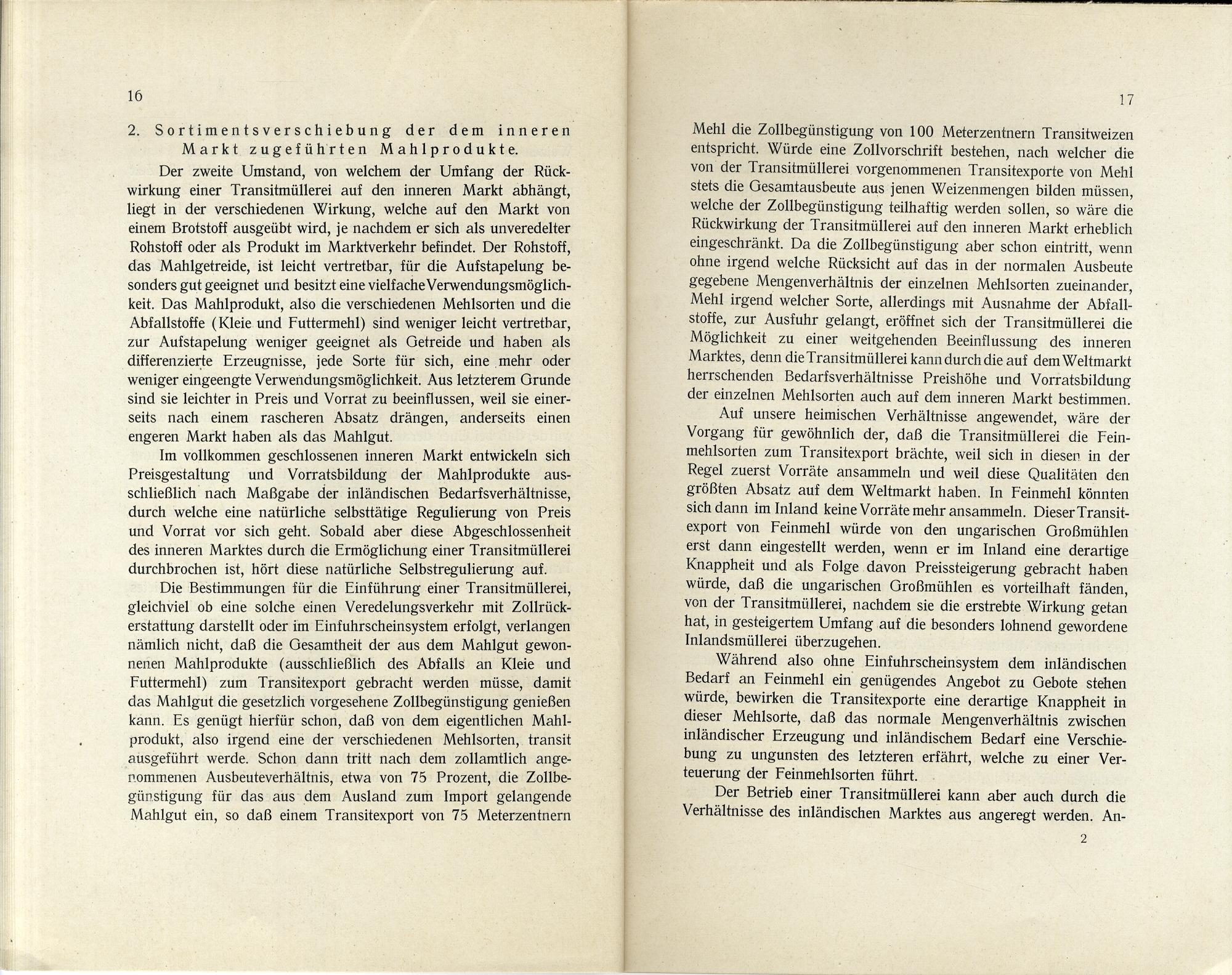 16

2. Sortimentsverschiebung der dem inneren Markt zugeführten Mahlprodukte.

Der zweite Umstand, von welchem der Umfang der Rückwirkung einer Transitmüllerei auf den inneren Markt abhängt, liegt in der verschiedenen Wirkung, welche auf den Markt von einem Brotstoff ausgeübt wird, je nachdem er sich als unveredelter Rohstoff oder als Produkt im Marktverkehr befindet. Der Rohstoff, das Mahlgetreide, ist leicht vertretbar, für die Aufstapelung besonders gut geeignet und besitzt eine vielfache Verwendungsmöglichkeit. Das Mahlprodukt, also die verschiedenen Mehlsorten und die Abfallstoffe (Kleie und Futtermehl) sind weniger leicht vertretbar, zur Aufstapelung weniger geeignet als Getreide und haben als differenzierte Erzeugnisse, jede Sorte für sich, eine mehr oder weniger eingeengte Verwendungsmöglichkeit. Aus letzterem Grunde sind sie leichter in Preis und Vorrat zu beeinflussen, weil sie einerseits nach einem rascheren Absatz drängen, anderseits einen engeren Markt haben als das Mahlgut.

Im vollkommen geschlossenen inneren Markt entwickeln sich Preisgestaltung und Vorratsbildung der Mahlprodukte ausschließlich nach Maßgabe der inländischen Bedarfsverhältnisse, durch welche eine natürliche selbsttätige Regulierung von Preis und Vorrat vor sich geht. Sobald aber diese Abgeschlossenheit des inneren Marktes durch die Ermöglichung einer Transitmüllerei durchbrochen ist, hört diese natürliche Selbstregulierung auf.

Die Bestimmungen für die Einführung einer Transitmüllerei, gleichviel ob eine solche einen Veredelungsverkehr mit Zollrückerstattung darstellt oder im Einfuhrscheinsystem erfolgt, verlangen nämlich nicht, daß die Gesamtheit der aus dem Mahlgut gewonnenen Mahlprodukte (ausschließlich des Abfalls an Kleie und Futtermehl) zum Transitexport gebracht werden müsse, damit das Mahlgut die gesetzlich vorgesehene Zollbegünstigung genießen kann. Es genügt hierfür schon, daß von dem eigentlichen Mahlprodukt, also irgend eine der verschiedenen Mehlsorten, transit ausgeführt werde. Schon dann tritt nach dem zollamtlich angenommenen Ausbeuteverhältnis, etwa von 75 Prozent, die Zollbegünstigung für das aus dem Ausland zum Import gelangende Mahlgut ein, so daß einem Transitexport von 75 Meterzentnern

17

Mehl die Zollbegünstigung von 100 Meterzentnern Transitweizen entspricht. Würde eine Zollvorschrift bestehen, nach welcher die von der Transitmüllerei vorgenommenen Transitexporte von Mehl stets die Gesamtausbeute aus jenen Weizenmengen bilden müssen, welche der Zollbegünstigung teilhaftig werden sollen, so wäre die Rückwirkung der Transitmüllerei auf den inneren Markt erheblich eingeschränkt. Da die Zollbegünstigung aber schon eintritt, wenn ohne irgend welche Rücksicht auf das in der normalen Ausbeute gegebene Mengenverhältnis der einzelnen Mehlsorten zueinander, Mehl irgend welcher Sorte, allerdings mit Ausnahme der Abfallstoffe, zur Ausfuhr gelangt, eröffnet sich der Transitmüllerei die Möglichkeit zu einer weitgehenden Beeinflussung des inneren Marktes, denn die Transitmüllerei kann durch die auf dem Weltmarkt herrschenden Bedarfsverhältnisse Preishöhe und Vorratsbildung der einzelnen Mehlsorten auch auf dem inneren Markt bestimmen.

Auf unsere heimischen Verhältnisse angewendet, wäre der Vorgang für gewöhnlich der, daß die Transitmüllerei die Feinmehlsorten zum Transitexport brächte, weil sich in diesen in der Regel zuerst Vorräte ansammeln und weil diese Qualitäten den größten Absatz auf dem Weltmarkt haben. In Feinmehl könnten sich dann im Inland keine Vorräte mehr ansammeln. Dieser Transitexport von Feinmehl würde von den ungarischen Großmühlen erst dann eingestellt werden, wenn er im Inland eine derartige Knappheit und als Folge davon Preissteigerung gebracht haben würde, daß die ungarischen Großmühlen es vorteilhaft fänden, von der Transitmüllerei, nachdem sie die erstrebte Wirkung getan hat, in gesteigertem Umfang auf die besonders lohnend gewordene Inlandsmüllerei überzugehen.

Während also ohne Einfuhrscheinsystem dem inländischen Bedarf an Feinmehl ein genügendes Angebot zu Gebote stehen würde, bewirken die Transitexporte eine derartige Knappheit in dieser Mehlsorte, daß das normale Mengenverhältnis zwischen inländischer Erzeugung und inländischem Bedarf eine Verschiebung zu ungunsten des letzteren erfährt, welche zu einer Verteuerung der Feinmehlsorten führt.

Der Betrieb einer Transitmüllerei kann aber auch durch die Verhältnisse des inländischen Marktes aus angeregt werden. An-

2